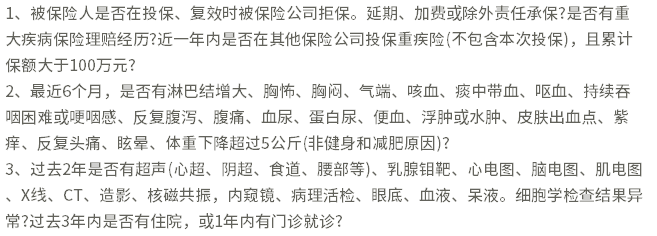 1、被保险人是否在投保、复效时被保险公司拒保。延期、加费或除外责任承保?是否有重大疾病保险理赔经历?近一年内是否在其他保险公司投保重疾险(不包含本次投保)，且累计保额大于100万元?
2、最近6个月，是否有淋巴结增大、胸怖、胸闷、气端、咳血、痰中带血、呕血、持续吞咽困难或哽咽感、反复腹泻、腹痛、血尿、蛋白尿、便血、浮肿或水肿、皮肤出血点、紫痒、反复头痛、眩晕、体重下降超过5公斤(非健身和减肥原因)?
3、过去2年是否有超声(心超、阴超、食道、腰部等)、乳腺钼靶、心电图、脑电图、肌电图、X线、CT、造影、核磁共振，内窥镜、病理活检、眼底、血液、呆液。细胞学检查结果异常?过去3年内是否有住院，或1年内有门诊就诊?